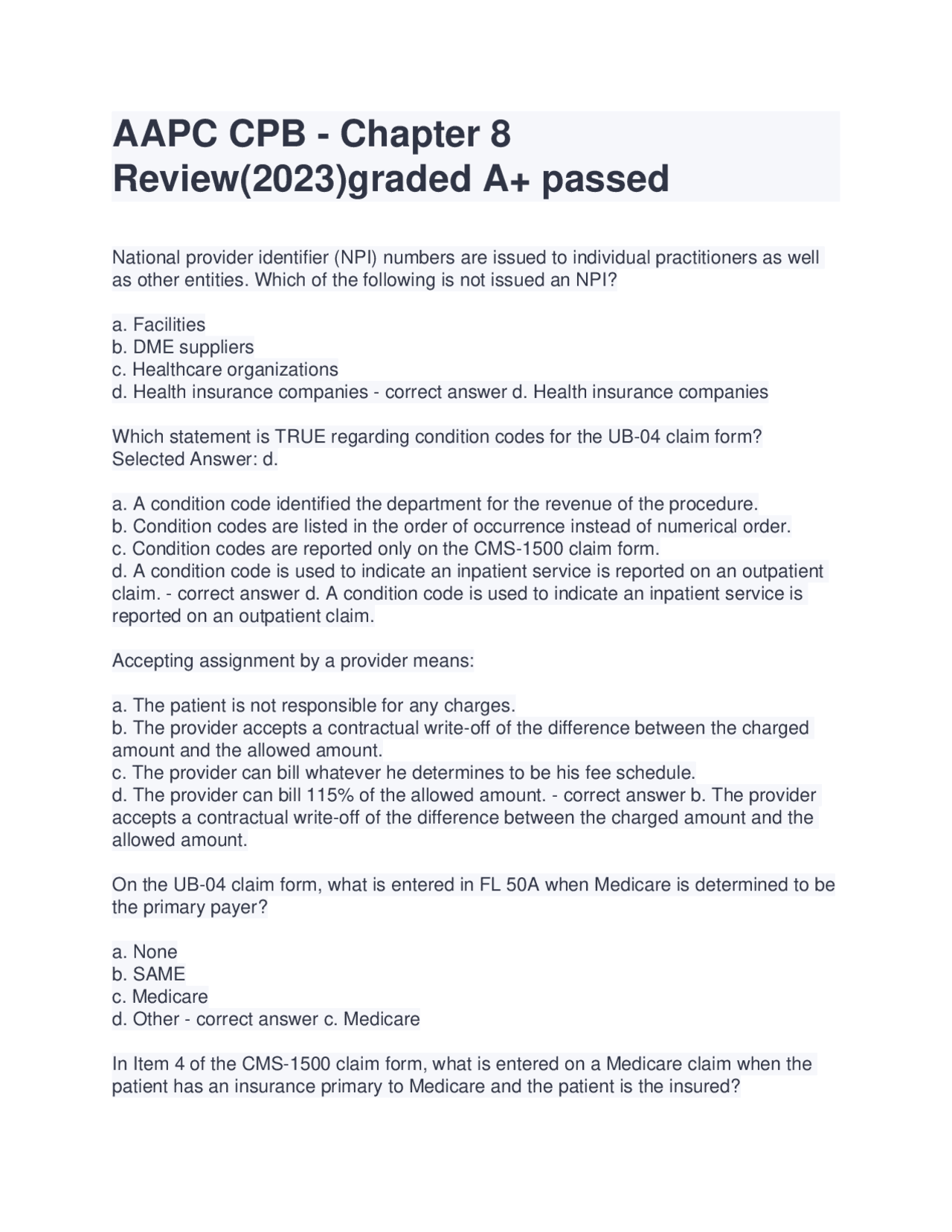 AAPC CPB - Chapter 8 Review(2023)graded A+ passed

National provider identifier (NPI) numbers are issued to individual practitioners as well as other entities. Which of the following is not issued an NPI?

a. Facilities
b. DME suppliers
c. Healthcare organizations
d. Health insurance companies - correct answer d. Health insurance companies

Which statement is TRUE regarding condition codes for the UB-04 claim form?
Selected Answer: d.

a. A condition code identified the department for the revenue of the procedure.
b. Condition codes are listed in the order of occurrence instead of numerical order.
c. Condition codes are reported only on the CMS-1500 claim form.
d. A condition code is used to indicate an inpatient service is reported on an outpatient claim. - correct answer d. A condition code is used to indicate an inpatient service is reported on an outpatient claim.

Accepting assignment by a provider means:

a. The patient is not responsible for any charges.
b. The provider accepts a contractual write-off of the difference between the charged amount and the allowed amount.
c. The provider can bill whatever he determines to be his fee schedule.
d. The provider can bill 115% of the allowed amount. - correct answer b. The provider accepts a contractual write-off of the difference between the charged amount and the allowed amount.

On the UB-04 claim form, what is entered in FL 50A when Medicare is determined to be the primary payer?

a. None
b. SAME
c. Medicare
d. Other - correct answer c. Medicare

In Item 4 of the CMS-1500 claim form, what is entered on a Medicare claim when the patient has an insurance primary to Medicare and the patient is the insured?